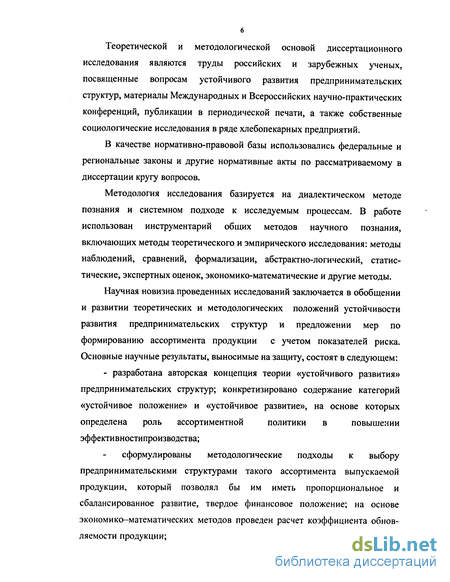 6

Теоретической и методологической основой диссертационного исследования являются труды российских и зарубежных ученых, посвященные вопросам устойчивого развития предпринимательских структур, материалы Международных и Всероссийских научно-практических конференций, публикации в периодической печати, а также собственные социологические исследования в ряде хлебопекарных предприятий.

В качестве нормативно-правовой базы использовались федеральные и региональные законы и другие нормативные акты по рассматриваемому в диссертации кругу вопросов.

Методология исследования базируется на диалектическом методе познания и системном подходе к исследуемым процессам. В работе использован инструментарий общих методов научного познания, включающих методы теоретического и эмпирического исследования: методы наблюдений, сравнений, формализации, абстрактно-логический, статистические, экспертных оценок, экономико-математические и другие методы.

Научная новизна проведенных исследований заключается в обобщении и развитии теоретических и методологических положений устойчивости развития предпринимательских структур и предложении мер по формированию ассортимента продукции с учетом показателей риска. Основные научные результаты, выносимые на защиту, состоят в следующем:

- разработана авторская концепция теории «устойчивого развития» предпринимательских структур; конкретизировано содержание категорий «устойчивое положение» и «устойчивое развитие», на основе которых определена роль ассортиментной политики в повышении эффективностипроизводства;

- сформулированы методологические подходы к выбору предпринимательскими структурами такого ассортимента выпускаемой продукции, который позволял бы им иметь пропорциональное и сбалансированное развитие, твердое финансовое положение; на основе экономико–математических методов проведен расчет коэффициента обновляемости продукции;

dsLib.net
библиотека диссертаций